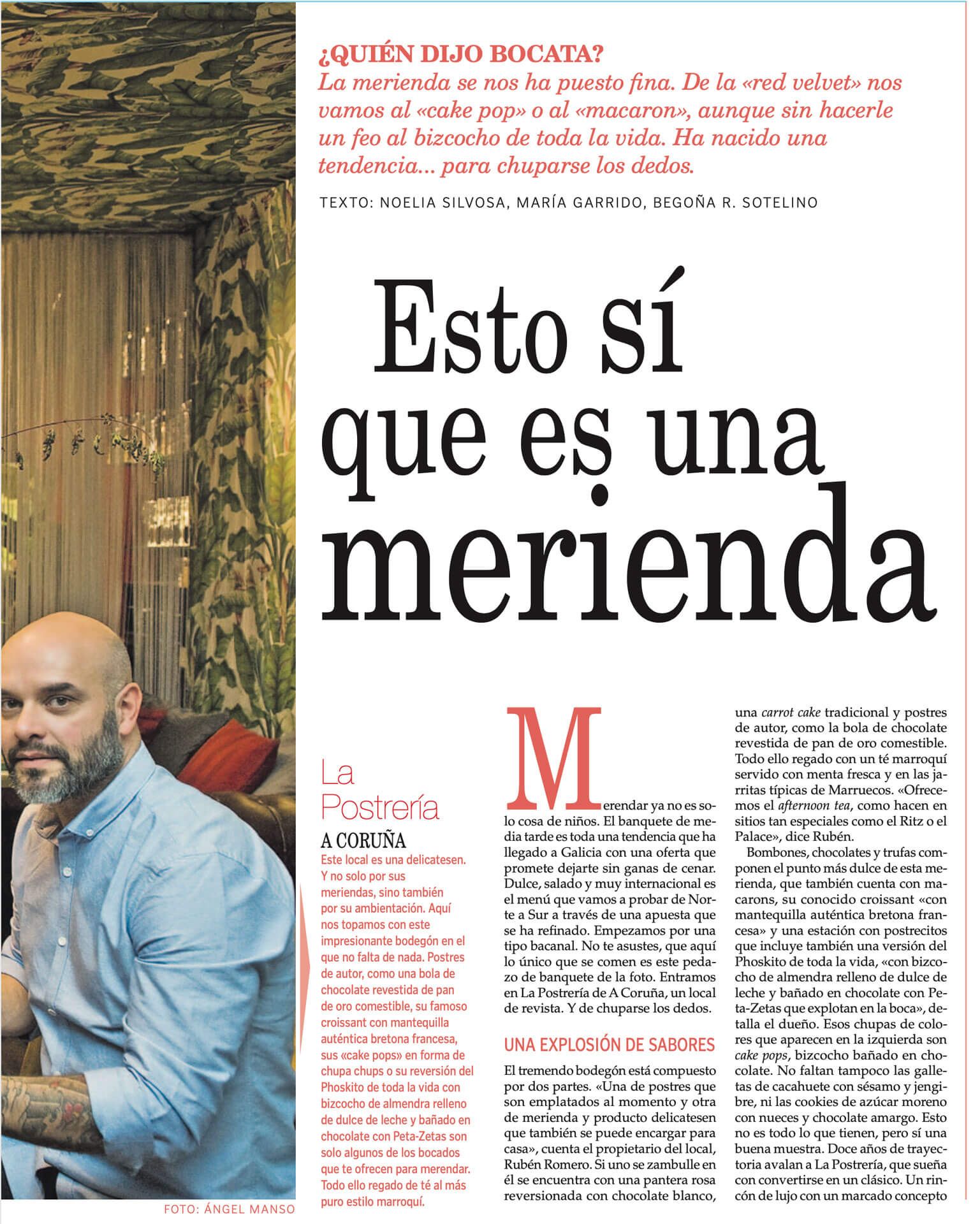 ¿QUIÉN DIJO BOCATA?

La merienda se nos ha puesto fina. De la «red velvet» nos vamos al «cake pop» o al «macaron», aunque sin hacerle un feo al bizcocho de toda la vida. Ha nacido una tendencia... para chuparse los dedos.

TEXTO: NOELIA SILVOSA, MARÍA GARRIDO, BEGOÑA R. SOTELINO

Esto sí que es una merienda

La Postrería

A CORUÑA

Este local es una delicatesen. Y no solo por sus meriendas, sino también por su ambientación. Aquí nos topamos con este impresionante bodegón en el que no falta de nada. Postres de autor, como una bola de chocolate revestida de pan de oro comestible, su famoso croissant con mantequilla auténtica bretona francesa, sus «cake pops» en forma de chupa chups o su reversión del Phoskito de toda la vida con bizcocho de almendra relleno de dulce de leche y bañado en chocolate con Peta-Zetas son solo algunos de los bocados que te ofrecen para merendar. Todo ello regado de té al más puro estilo marroquí.

FOTO: ÁNGEL MANSO

Merendar ya no es solo cosa de niños. El banquete de media tarde es toda una tendencia que ha llegado a Galicia con una oferta que promete dejarte sin ganas de cenar. Dulce, salado y muy internacional es el menú que vamos a probar de Norte a Sur a través de una apuesta que se ha refinado. Empezamos por una tipo bacanal. No te asustes, que aquí lo único que se comen es este pedazo de banquete de la foto. Entramos en La Postrería de A Coruña, un local de revista. Y de chuparse los dedos.

UNA EXPLOSIÓN DE SABORES

El tremendo bodegón está compuesto por dos partes. «Una de postres que son emplatados al momento y otra de merienda y producto delicatesen que también se puede encargar para casa», cuenta el propietario del local, Rubén Romero. Si uno se zambulle en él se encuentra con una pantera rosa reversionada con chocolate blanco, una carrot cake tradicional y postres de autor, como la bola de chocolate revestida de pan de oro comestible. Todo ello regado con un té marroquí servido con menta fresca y en las jarritas típicas de Marruecos. «Ofrecemos el afternoon tea, como hacen en sitios tan especiales como el Ritz o el Palace», dice Rubén.

Bombones, chocolates y trufas componen el punto más dulce de esta merienda, que también cuenta con macarons, su conocido croissant «con mantequilla auténtica bretona francesa» y una estación con postrecitos que incluye también una versión del Phoskito de toda la vida, «con bizcocho de almendra relleno de dulce de leche y bañado en chocolate con Peta-Zetas que explotan en la boca», detalla el dueño. Esos chupas de colores que aparecen en la izquierda son cake pops, bizcocho bañado en chocolate. No faltan tampoco las galletas de cacahuete con sésamo y jengibre, ni las cookies de azúcar moreno con nueces y chocolate amargo. Esto no es todo lo que tienen, pero sí una buena muestra. Doce años de trayectoria avalan a La Postrería, que sueña con convertirse en un clásico. Un rincón de lujo con un marcado concepto